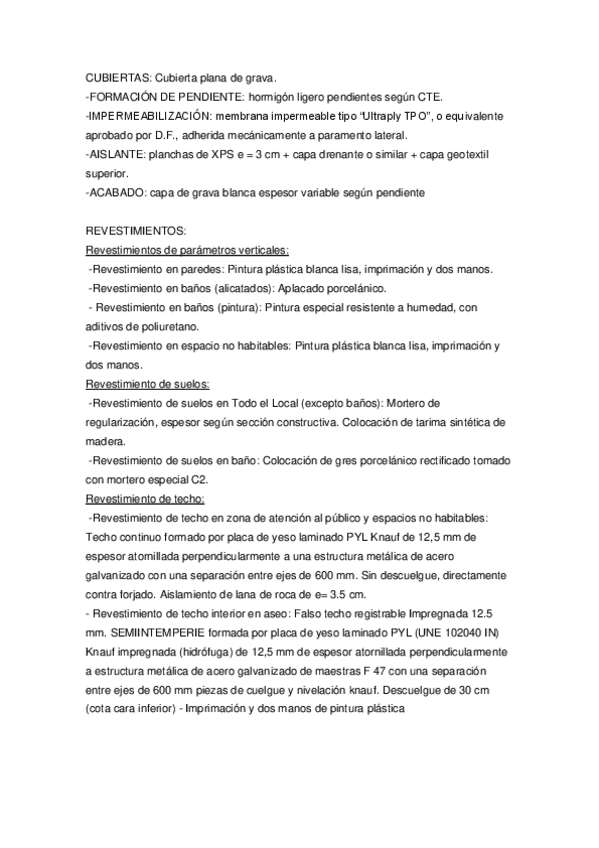 CUBIERTAS: Cubierta plana de grava.
-FORMACIÓN DE PENDIENTE: hormigón ligero pendientes según CTE.
-IMPERMEABILIZACIÓN: membrana impermeable tipo “Ultraply TPO”, o equivalente aprobado por D.F., adherida mecánicamente a paramento lateral.
-AISLANTE: planchas de XPS e = 3 cm + capa drenante o similar + capa geotextil superior.
-ACABADO: capa de grava blanca espesor variable según pendiente

REVESTIMIENTOS:
Revestimientos de parámetros verticales:
-Revestimiento en paredes: Pintura plástica blanca lisa, imprimación y dos manos.
-Revestimiento en baños (alicatados): Aplacado porcelánico.
- Revestimiento en baños (pintura): Pintura especial resistente a humedad, con aditivos de poliuretano.
-Revestimiento en espacio no habitables: Pintura plástica blanca lisa, imprimación y dos manos.
Revestimiento de suelos:
-Revestimiento de suelos en Todo el Local (excepto baños): Mortero de regularización, espesor según sección constructiva. Colocación de tarima sintética de madera.
-Revestimiento de suelos en baño: Colocación de gres porcelánico rectificado tomado con mortero especial C2.
Revestimiento de techo:
-Revestimiento de techo en zona de atención al público y espacios no habitables: Techo continuo formado por placa de yeso laminado PYL Knauf de 12,5 mm de espesor atornillada perpendicularmente a una estructura metálica de acero galvanizado con una separación entre ejes de 600 mm. Sin descuelgue, directamente contra forjado. Aislamiento de lana de roca de e= 3.5 cm.
- Revestimiento de techo interior en aseo: Falso techo registrable Impregnada 12.5 mm. SEMIINTEMPERIE formada por placa de yeso laminado PYL (UNE 102040 IN) Knauf impregnada (hidrófuga) de 12,5 mm de espesor atornillada perpendicularmente a estructura metálica de acero galvanizado de maestras F 47 con una separación entre ejes de 600 mm piezas de cuelgue y nivelación knauf. Descuelgue de 30 cm (cota cara inferior) - Imprimación y dos manos de pintura plástica